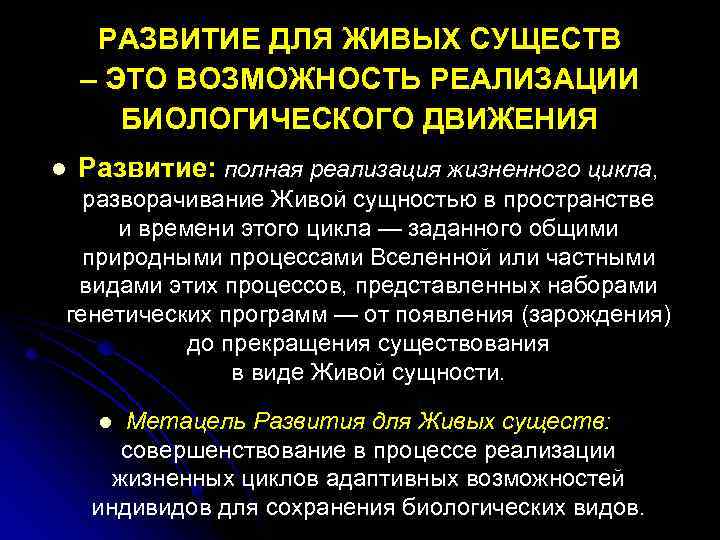 РАЗВИТИЕ ДЛЯ ЖИВЫХ СУЩЕСТВ – ЭТО ВОЗМОЖНОСТЬ РЕАЛИЗАЦИИ БИОЛОГИЧЕСКОГО ДВИЖЕНИЯ

● Развитие: полная реализация жизненного цикла, разворачивание Живой сущностью в пространстве и времени этого цикла — заданного общими природными процессами Вселенной или частными видами этих процессов, представленных наборами генетических программ — от появления (зарождения) до прекращения существования в виде Живой сущности.

● Метацель Развития для Живых существ: совершенствование в процессе реализации жизненных циклов адаптивных возможностей индивидов для сохранения биологических видов.